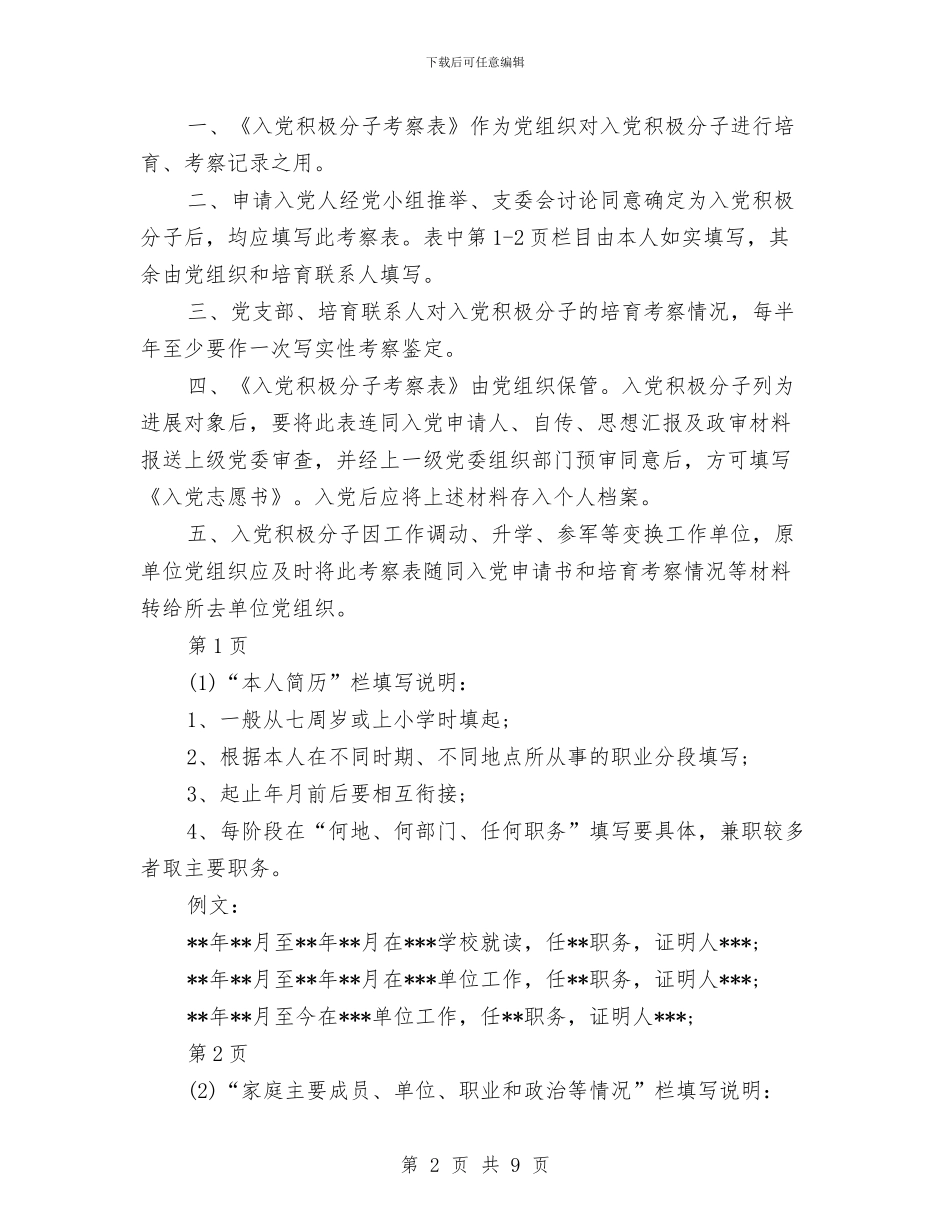 下载后可任意编辑

一、《入党积极分子考察表》作为党组织对入党积极分子进行培育、考察记录之用。

二、申请入党人经党小组推举、支委会讨论同意确定为入党积极分子后，均应填写此考察表。表中第1-2页栏目由本人如实填写，其余由党组织和培育联系人填写。

三、党支部、培育联系人对入党积极分子的培育考察情况，每半年至少要作一次写实性考察鉴定。

四、《入党积极分子考察表》由党组织保管。入党积极分子列为进展对象后，要将此表连同入党申请人、自传、思想汇报及政审材料报送上级党委审查，并经上一级党委组织部门预审同意后，方可填写《入党志愿书》。入党后应将上述材料存入个人档案。

五、入党积极分子因工作调动、升学、参军等变换工作单位，原单位党组织应及时将此考察表随同入党申请书和培育考察情况等材料转给所去单位党组织。

第1页

(1)“本人简历”栏填写说明：

1、一般从七周岁或上小学时填起；

2、根据本人在不同时期、不同地点所从事的职业分段填写；

3、起止年月前后要相互衔接；

4、每阶段在“何地、何部门、任何职务”填写要具体，兼职较多者取主要职务。

例文：

**年**月至**年**月在***学校就读，任**职务，证明人***;

**年**月至**年**月在***单位工作，任**职务，证明人***;

**年**月至今在***单位工作，任**职务，证明人***;

第2页

(2)“家庭主要成员、单位、职业和政治等情况”栏填写说明：

第 2 页 共 9 页